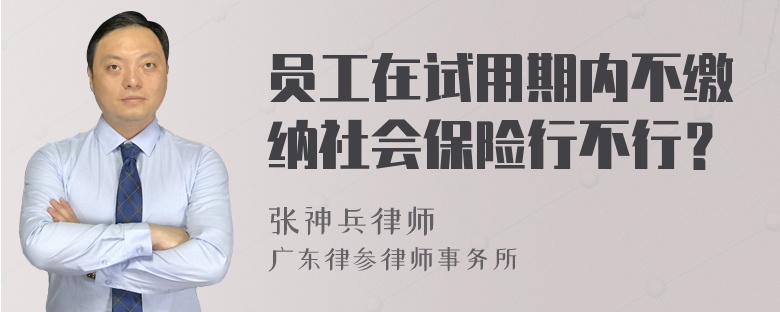 员工在试用期内不缴纳社会保险行不行？

张神兵律师

广东律参律师事务所